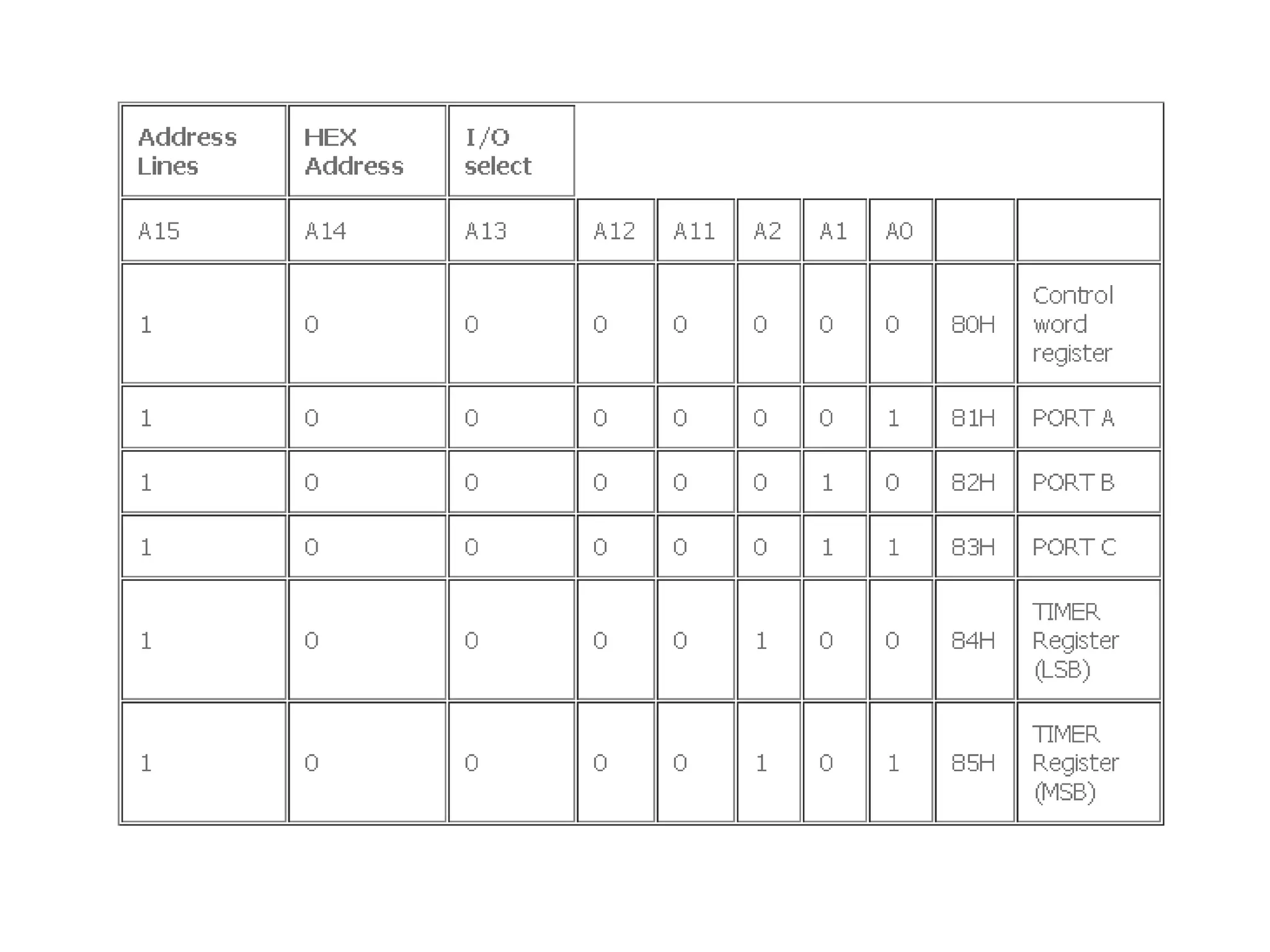 | Address Lines | HEX Address | I/O select | | | | | | | |
|---|---|---|---|---|---|---|---|---|---|
| A15 | A14 | A13 | A12 | A11 | A2 | A1 | A0 | | |
| 1 | 0 | 0 | 0 | 0 | 0 | 0 | 0 | 80H | Control word register |
| 1 | 0 | 0 | 0 | 0 | 0 | 0 | 1 | 81H | PORT A |
| 1 | 0 | 0 | 0 | 0 | 0 | 1 | 0 | 82H | PORT B |
| 1 | 0 | 0 | 0 | 0 | 0 | 1 | 1 | 83H | PORT C |
| 1 | 0 | 0 | 0 | 0 | 1 | 0 | 0 | 84H | TIMER Register (LSB) |
| 1 | 0 | 0 | 0 | 0 | 1 | 0 | 1 | 85H | TIMER Register (MSB) |